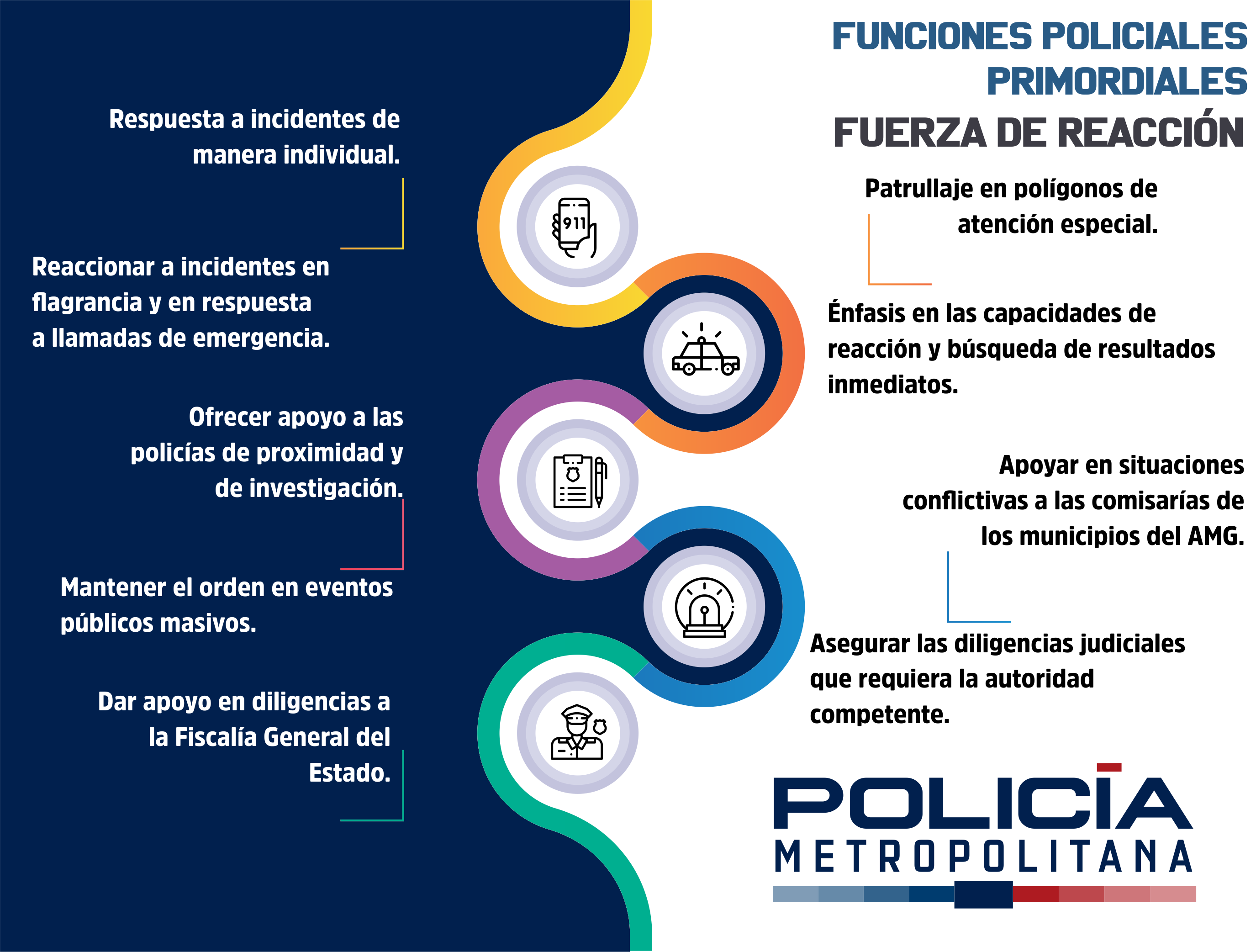 FUNCIONES POLICIALES PRIMORDIALES

FUERZA DE REACCIÓN

Respuesta a incidentes de manera individual.

Reaccionar a incidentes en flagrancia y en respuesta a llamadas de emergencia.

Ofrecer apoyo a las policías de proximidad y de investigación.

Mantener el orden en eventos públicos masivos.

Dar apoyo en diligencias a la Fiscalía General del Estado.

911

Patrullaje en polígonos de atención especial.

Énfasis en las capacidades de reacción y búsqueda de resultados inmediatos.

Apoyar en situaciones conflictivas a las comisarías de los municipios del AMG.

Asegurar las diligencias judiciales que requiera la autoridad competente.

POLICÍA
METROPOLITANA